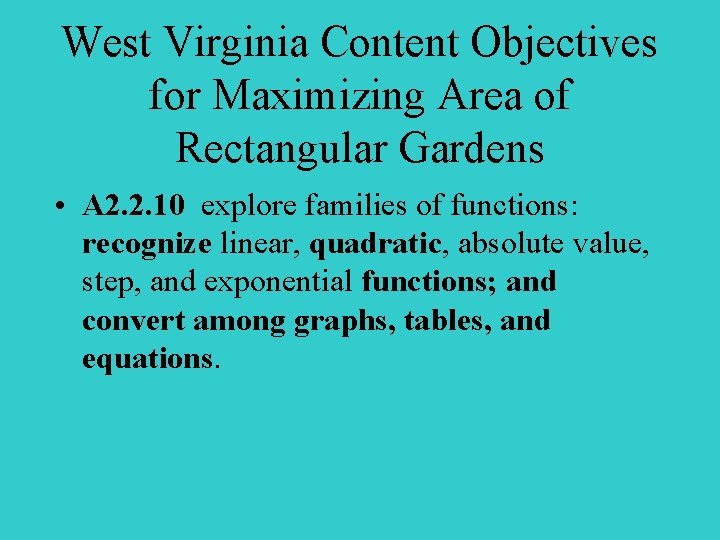 West Virginia Content Objectives for Maximizing Area of Rectangular Gardens

• A2.2.10 explore families of functions: recognize linear, quadratic, absolute value, step, and exponential functions; and convert among graphs, tables, and equations.